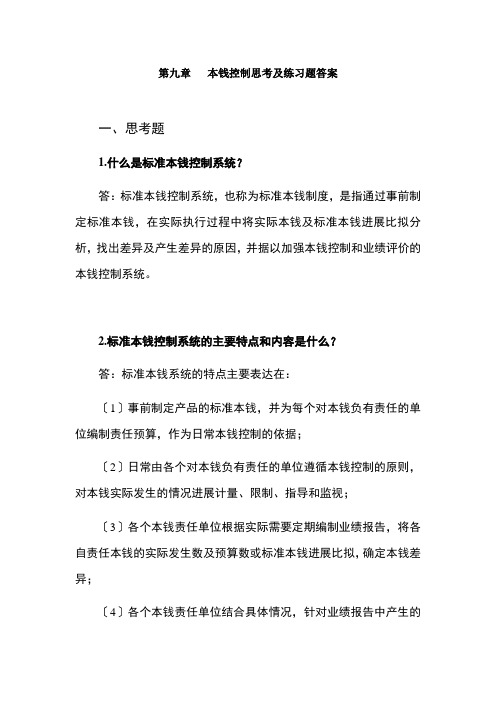 第九章　本钱控制思考及练习题答案

一、思考题

1.什么是标准本钱控制系统？

答：标准本钱控制系统，也称为标准本钱制度，是指通过事前制定标准本钱，在实际执行过程中将实际本钱及标准本钱进展比拟分析，找出差异及产生差异的原因，并据以加强本钱控制和业绩评价的本钱控制系统。

2.标准本钱控制系统的主要特点和内容是什么？

答：标准本钱系统的特点主要表达在：

〔1〕事前制定产品的标准本钱，并为每个对本钱负有责任的单位编制责任预算，作为日常本钱控制的依据；

〔2〕日常由各个对本钱负有责任的单位遵循本钱控制的原则，对本钱实际发生的情况进展计量、限制、指导和监视；

〔3〕各个本钱责任单位根据实际需要定期编制业绩报告，将各自责任本钱的实际发生数及预算数或标准本钱进展比拟，确定本钱差异；

〔4〕各个本钱责任单位结合具体情况，针对业绩报告中产生的